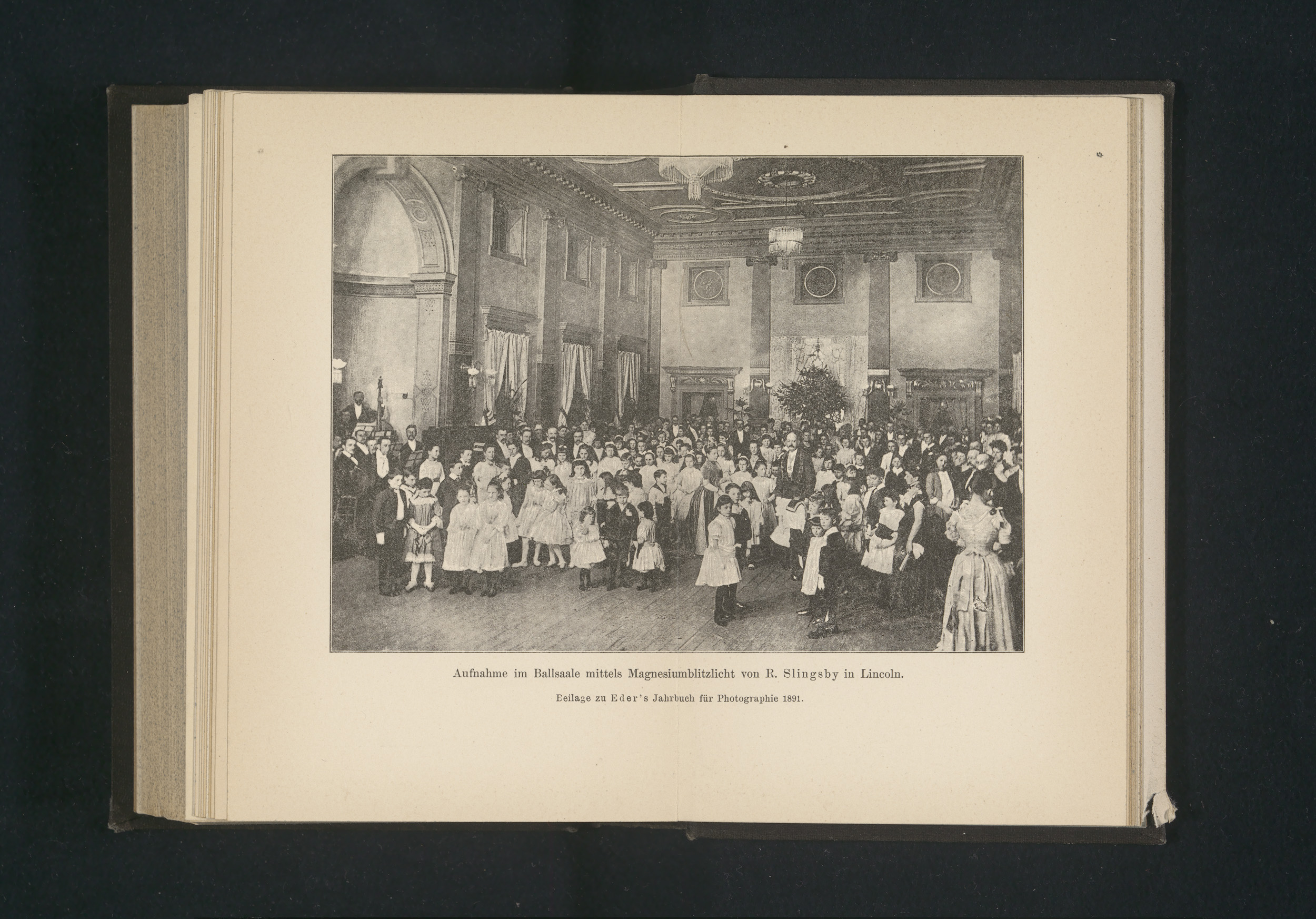 Aufnahme im Ballsaale mittels Magnesiumblitzlicht von R. Slingsby in Lincoln.

Beilage zu Eder's Jahrbuch für Photographie 1891.